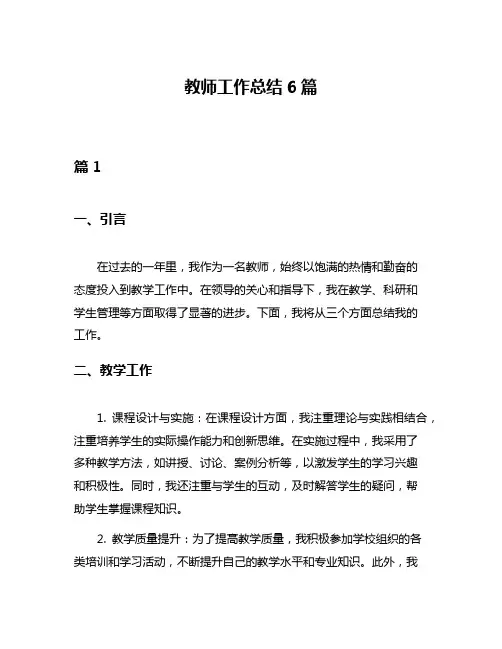 教师工作总结 6 篇

篇 1

一、引言

在过去的一年里，我作为一名教师，始终以饱满的热情和勤奋的态度投入到教学工作中。在领导的关心和指导下，我在教学、科研和学生管理等方面取得了显著的进步。下面，我将从三个方面总结我的工作。

二、教学工作

1. 课程设计与实施：在课程设计方面，我注重理论与实践相结合，注重培养学生的实际操作能力和创新思维。在实施过程中，我采用了多种教学方法，如讲授、讨论、案例分析等，以激发学生的学习兴趣和积极性。同时，我还注重与学生的互动，及时解答学生的疑问，帮助学生掌握课程知识。

2. 教学质量提升：为了提高教学质量，我积极参加学校组织的各类培训和学习活动，不断提升自己的教学水平和专业知识。此外，我